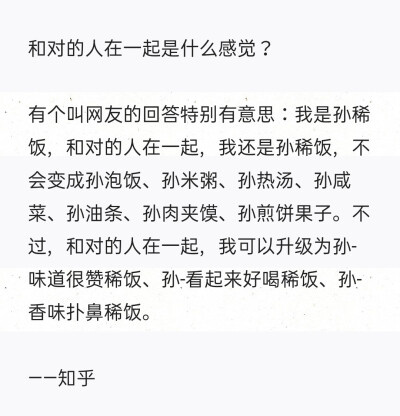 和对的人在一起是什么感觉？

有个叫网友的回答特别有意思：我是孙稀饭，和对的人在一起，我还是孙稀饭，不会变成孙泡饭、孙米粥、孙热汤、孙咸菜、孙油条、孙肉夹馍、孙煎饼果子。不过，和对的人在一起，我可以升级为孙-味道很赞稀饭、孙-看起来好喝稀饭、孙-香味扑鼻稀饭。

——知乎